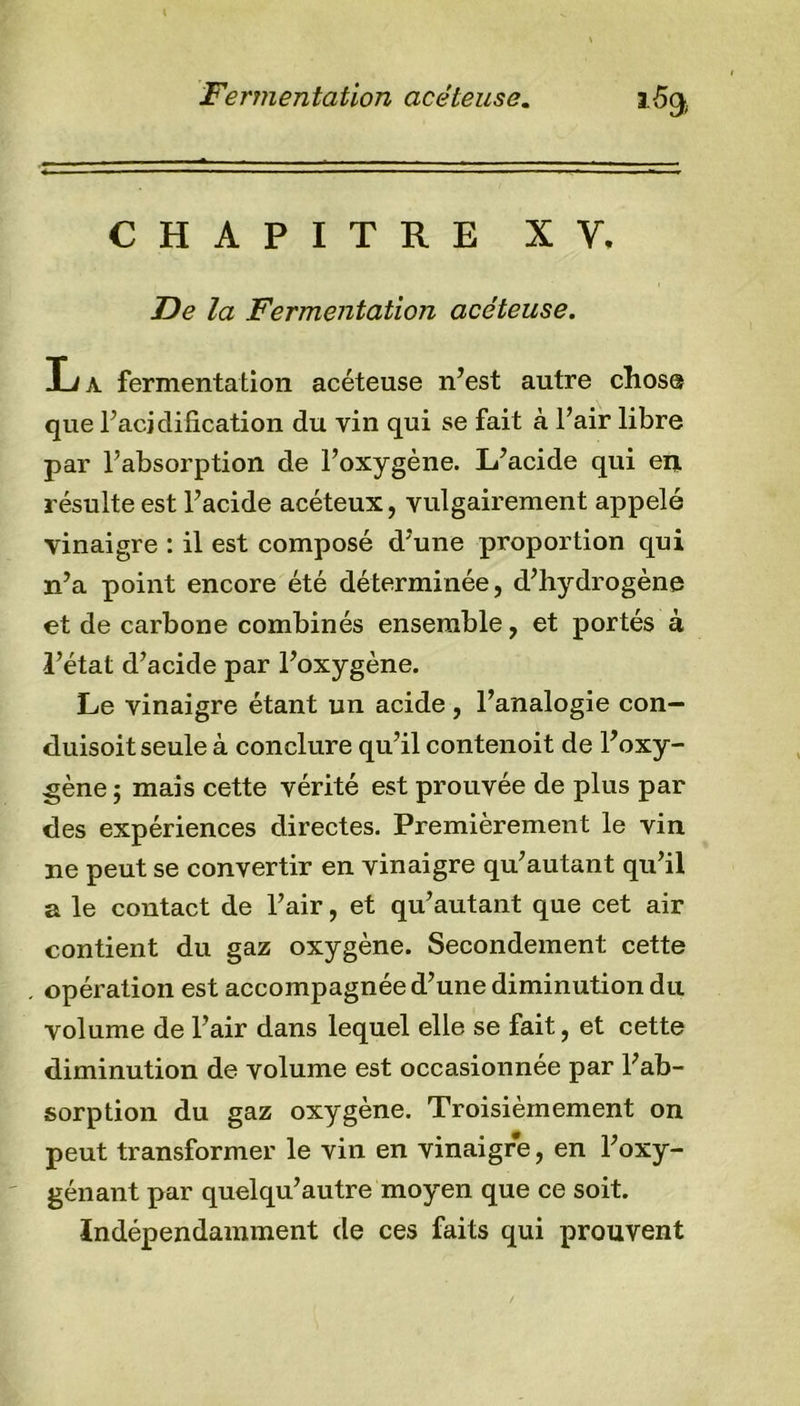 Fermentation acéteuse. 159

CHAPITRE XV.

De la Fermentation acéteuse.

La fermentation acéteuse n'est autre chose que l'acidification du vin qui se fait à l'air libre par l'absorption de l'oxygène. L'acide qui en résulte est l'acide acéteux, vulgairement appelé vinaigre : il est composé d'une proportion qui n'a point encore été déterminée, d'hydrogène et de carbone combinés ensemble, et portés à l'état d'acide par l'oxygène.

Le vinaigre étant un acide, l'analogie conduisoit seule à conclure qu'il contenoit de l'oxygène ; mais cette vérité est prouvée de plus par des expériences directes. Premièrement le vin ne peut se convertir en vinaigre qu'autant qu'il a le contact de l'air, et qu'autant que cet air contient du gaz oxygène. Secondement cette opération est accompagnée d'une diminution du volume de l'air dans lequel elle se fait, et cette diminution de volume est occasionnée par l'absorption du gaz oxygène. Troisièmement on peut transformer le vin en vinaigre, en l'oxygénant par quelqu'autre moyen que ce soit.

Indépendamment de ces faits qui prouvent